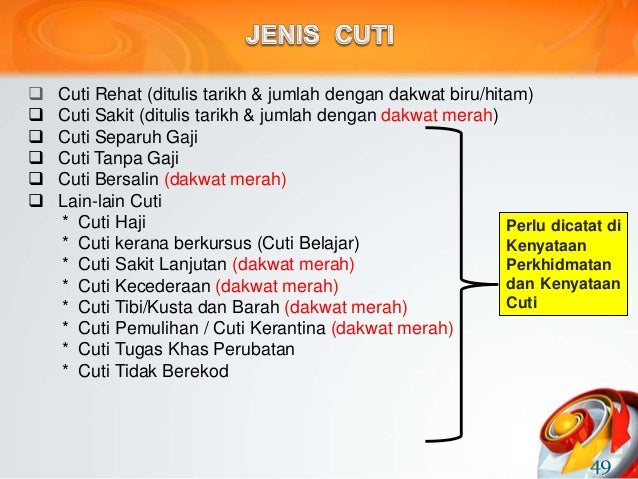 JENIS CUTI

❑ Cuti Rehat (ditulis tarikh & jumlah dengan dakwat biru/hitam)
❑ Cuti Sakit (ditulis tarikh & jumlah dengan dakwat merah)
❑ Cuti Separuh Gaji
❑ Cuti Tanpa Gaji
❑ Cuti Bersalin (dakwat merah)
❑ Lain-lain Cuti
* Cuti Haji
* Cuti kerana berkursus (Cuti Belajar)
* Cuti Sakit Lanjutan (dakwat merah)
* Cuti Kecederaan (dakwat merah)
* Cuti Tibi/Kusta dan Barah (dakwat merah)
* Cuti Pemulihan / Cuti Kerantina (dakwat merah)
* Cuti Tugas Khas Perubatan
* Cuti Tidak Berekod

Perlu dicatat di Kenyataan Perkhidmatan dan Kenyataan Cuti

49